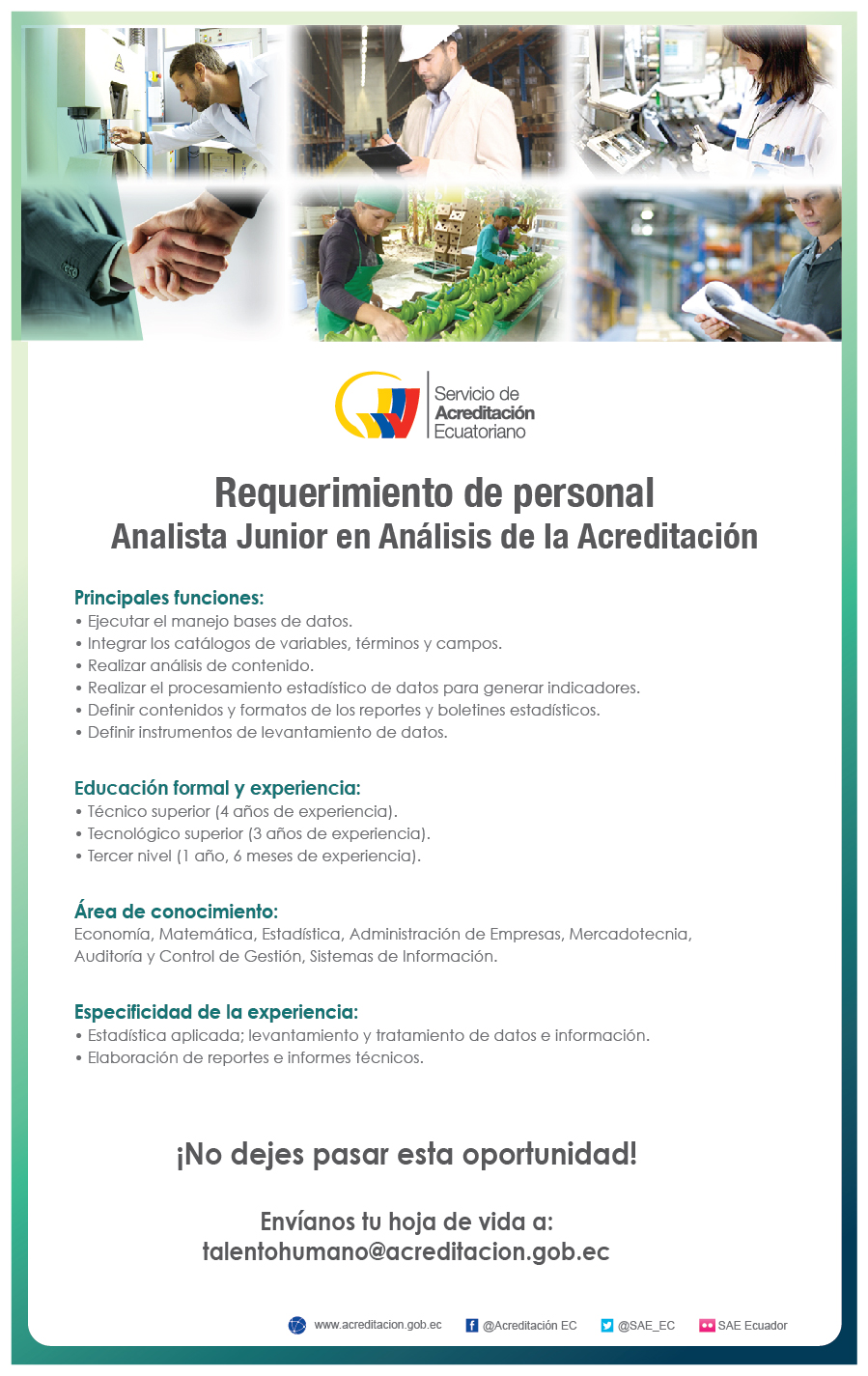 Servicio de
Acreditación
Ecuatoriano

Requerimiento de personal
Analista Junior en Análisis de la Acreditación

Principales funciones:
• Ejecutar el manejo bases de datos.
• Integrar los catálogos de variables, términos y campos.
• Realizar análisis de contenido.
• Realizar el procesamiento estadístico de datos para generar indicadores.
• Definir contenidos y formatos de los reportes y boletines estadísticos.
• Definir instrumentos de levantamiento de datos.

Educación formal y experiencia:
• Técnico superior (4 años de experiencia).
• Tecnológico superior (3 años de experiencia).
• Tercer nivel (1 año, 6 meses de experiencia).

Área de conocimiento:
Economía, Matemática, Estadística, Administración de Empresas, Mercadotecnia, Auditoría y Control de Gestión, Sistemas de Información.

Especificidad de la experiencia:
• Estadística aplicada; levantamiento y tratamiento de datos e información.
• Elaboración de reportes e informes técnicos.

¡No dejes pasar esta oportunidad!

Envíanos tu hoja de vida a:
talentohumano@acreditacion.gob.ec

www.acreditacion.gob.ec @Acreditación EC @SAE_EC SAE Ecuador